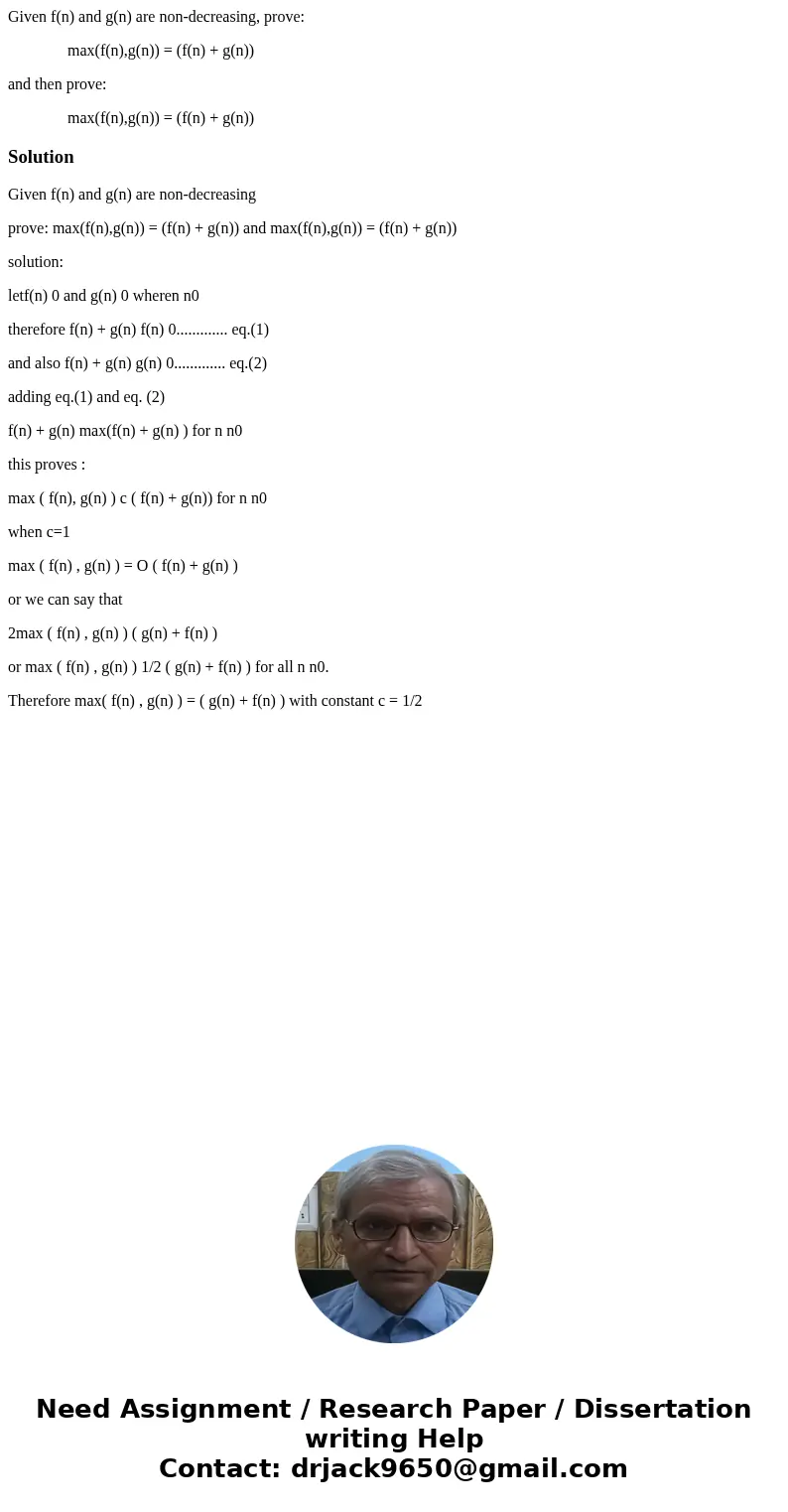 Given f(n) and g(n) are non-decreasing, prove:

max(f(n),g(n)) = (f(n) + g(n))

and then prove:

max(f(n),g(n)) = (f(n) + g(n))

Solution

Given f(n) and g(n) are non-decreasing

prove: max(f(n),g(n)) = (f(n) + g(n)) and max(f(n),g(n)) = (f(n) + g(n))

solution:

letf(n) 0 and g(n) 0 wheren n0

therefore f(n) + g(n) f(n) 0............. eq.(1)

and also f(n) + g(n) g(n) 0............. eq.(2)

adding eq.(1) and eq. (2)

f(n) + g(n) max(f(n) + g(n) ) for n n0

this proves :

max ( f(n), g(n) ) c ( f(n) + g(n)) for n n0

when c=1

max ( f(n) , g(n) ) = O ( f(n) + g(n) )

or we can say that

2max ( f(n) , g(n) ) ( g(n) + f(n) )

or max ( f(n) , g(n) ) 1/2 ( g(n) + f(n) ) for all n n0.

Therefore max( f(n) , g(n) ) = ( g(n) + f(n) ) with constant c = 1/2

Need Assignment / Research Paper / Dissertation writing Help
Contact: drjack9650@gmail.com